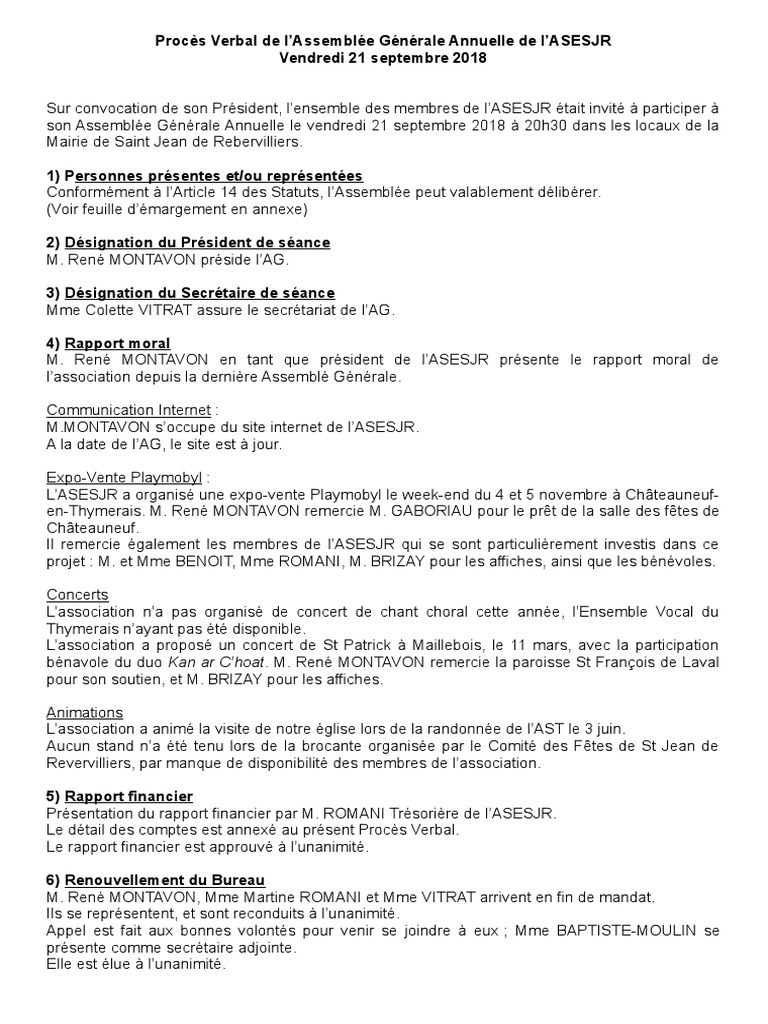 Procès Verbal de l'Assemblée Générale Annuelle de l'ASESJR
Vendredi 21 septembre 2018

Sur convocation de son Président, l'ensemble des membres de l'ASESJR était invité à participer à son Assemblée Générale Annuelle le vendredi 21 septembre 2018 à 20h30 dans les locaux de la Mairie de Saint Jean de Rebervilliers.

1) Personnes présentes et/ou représentées
Conformément à l'Article 14 des Statuts, l'Assemblée peut valablement délibérer.
(Voir feuille d'émargement en annexe)

2) Désignation du Président de séance
M. René MONTAVON préside l'AG.

3) Désignation du Secrétaire de séance
Mme Colette VITRAT assure le secrétariat de l'AG.

4) Rapport moral
M. René MONTAVON en tant que président de l'ASESJR présente le rapport moral de l'association depuis la dernière Assemblé Générale.

Communication Internet :
M.MONTAVON s'occupe du site internet de l'ASESJR.
A la date de l'AG, le site est à jour.

Expo-Vente Playmobyl :
L'ASESJR a organisé une expo-vente Playmobyl le week-end du 4 et 5 novembre à Châteauneuf-en-Thymerais. M. René MONTAVON remercie M. GABORIAU pour le prêt de la salle des fêtes de Châteauneuf.
Il remercie également les membres de l'ASESJR qui se sont particulièrement investis dans ce projet : M. et Mme BENOIT, Mme ROMANI, M. BRIZAY pour les affiches, ainsi que les bénévoles.

Concerts
L'association n'a pas organisé de concert de chant choral cette année, l'Ensemble Vocal du Thymerais n'ayant pas été disponible.
L'association a proposé un concert de St Patrick à Maillebois, le 11 mars, avec la participation bénavole du duo Kan ar C'hoat. M. René MONTAVON remercie la paroisse St François de Laval pour son soutien, et M. BRIZAY pour les affiches.

Animations
L'association a animé la visite de notre église lors de la randonnée de l'AST le 3 juin.
Aucun stand n'a été tenu lors de la brocante organisée par le Comité des Fêtes de St Jean de Revervilliers, par manque de disponibilité des membres de l'association.

5) Rapport financier
Présentation du rapport financier par M. ROMANI Trésorière de l'ASESJR.
Le détail des comptes est annexé au présent Procès Verbal.
Le rapport financier est approuvé à l'unanimité.

6) Renouvellement du Bureau
M. René MONTAVON, Mme Martine ROMANI et Mme VITRAT arrivent en fin de mandat.
Ils se représentent, et sont reconduits à l'unanimité.
Appel est fait aux bonnes volontés pour venir se joindre à eux ; Mme BAPTISTE-MOULIN se présente comme secrétaire adjointe.
Elle est élue à l'unanimité.